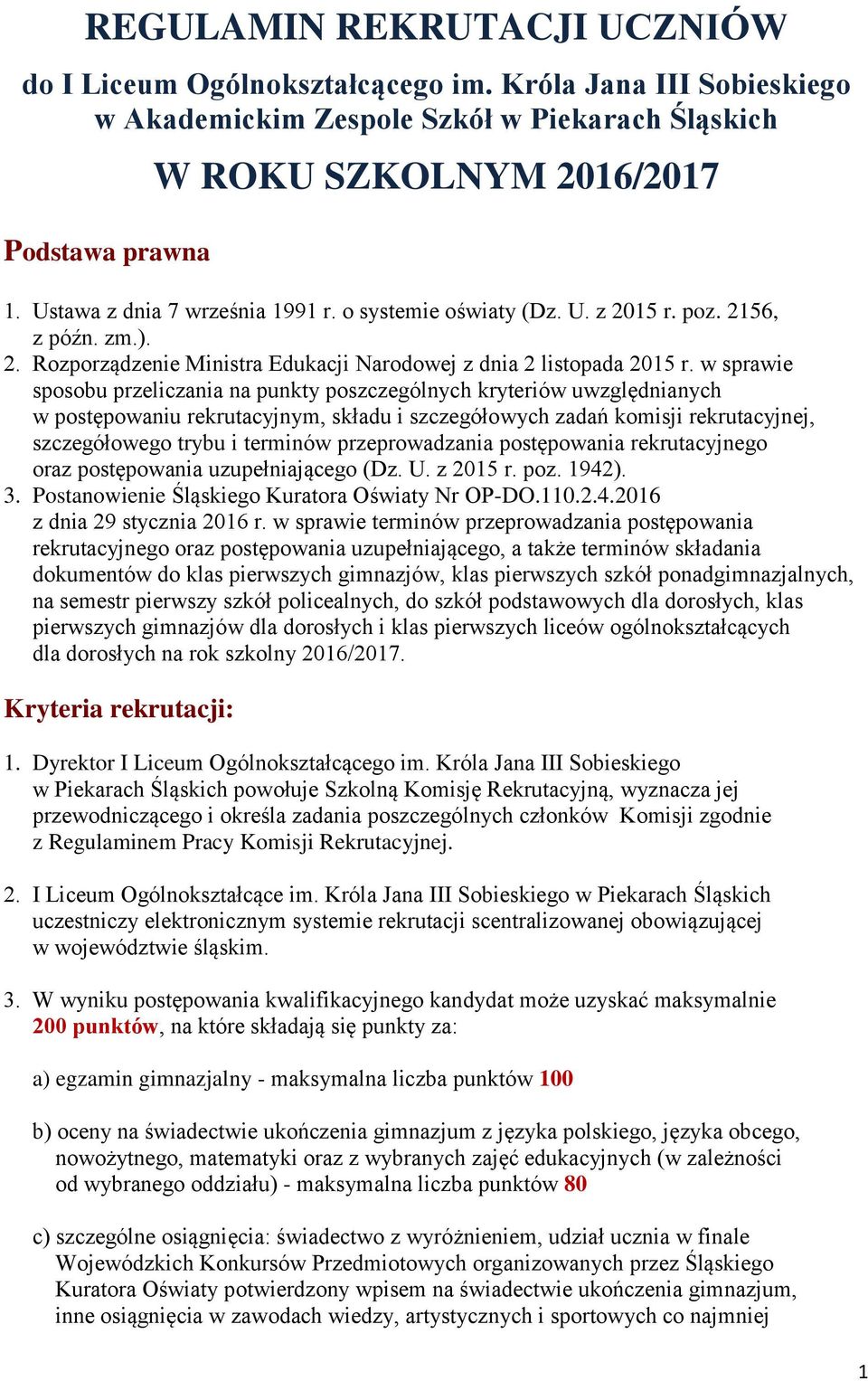 REGULAMIN REKRUTACJI UCZNIÓW

do I Liceum Ogólnokształcącego im. Króla Jana III Sobieskiego w Akademickim Zespole Szkół w Piekarach Śląskich

W ROKU SZKOLNYM 2016/2017

Podstawa prawna

1. Ustawa z dnia 7 września 1991 r. o systemie oświaty (Dz. U. z 2015 r. poz. 2156, z późn. zm.).
2. Rozporządzenie Ministra Edukacji Narodowej z dnia 2 listopada 2015 r. w sprawie sposobu przeliczania na punkty poszczególnych kryteriów uwzględnianych w postępowaniu rekrutacyjnym, składu i szczegółowych zadań komisji rekrutacyjnej, szczegółowego trybu i terminów przeprowadzania postępowania rekrutacyjnego oraz postępowania uzupełniającego (Dz. U. z 2015 r. poz. 1942).
3. Postanowienie Śląskiego Kuratora Oświaty Nr OP-DO.110.2.4.2016 z dnia 29 stycznia 2016 r. w sprawie terminów przeprowadzania postępowania rekrutacyjnego oraz postępowania uzupełniającego, a także terminów składania dokumentów do klas pierwszych gimnazjów, klas pierwszych szkół ponadgimnazjalnych, na semestr pierwszy szkół policealnych, do szkół podstawowych dla dorosłych, klas pierwszych gimnazjów dla dorosłych i klas pierwszych liceów ogólnokształcących dla dorosłych na rok szkolny 2016/2017.

Kryteria rekrutacji:

1. Dyrektor I Liceum Ogólnokształcącego im. Króla Jana III Sobieskiego w Piekarach Śląskich powołuje Szkolną Komisję Rekrutacyjną, wyznacza jej przewodniczącego i określa zadania poszczególnych członków Komisji zgodnie z Regulaminem Pracy Komisji Rekrutacyjnej.

2. I Liceum Ogólnokształcące im. Króla Jana III Sobieskiego w Piekarach Śląskich uczestniczy elektronicznym systemie rekrutacji scentralizowanej obowiązującej w województwie śląskim.

3. W wyniku postępowania kwalifikacyjnego kandydat może uzyskać maksymalnie 200 punktów, na które składają się punkty za:

a) egzamin gimnazjalny - maksymalna liczba punktów 100

b) oceny na świadectwie ukończenia gimnazjum z języka polskiego, języka obcego, nowożytnego, matematyki oraz z wybranych zajęć edukacyjnych (w zależności od wybranego oddziału) - maksymalna liczba punktów 80

c) szczególne osiągnięcia: świadectwo z wyróżnieniem, udział ucznia w finale Wojewódzkich Konkursów Przedmiotowych organizowanych przez Śląskiego Kuratora Oświaty potwierdzony wpisem na świadectwie ukończenia gimnazjum, inne osiągnięcia w zawodach wiedzy, artystycznych i sportowych co najmniej

1